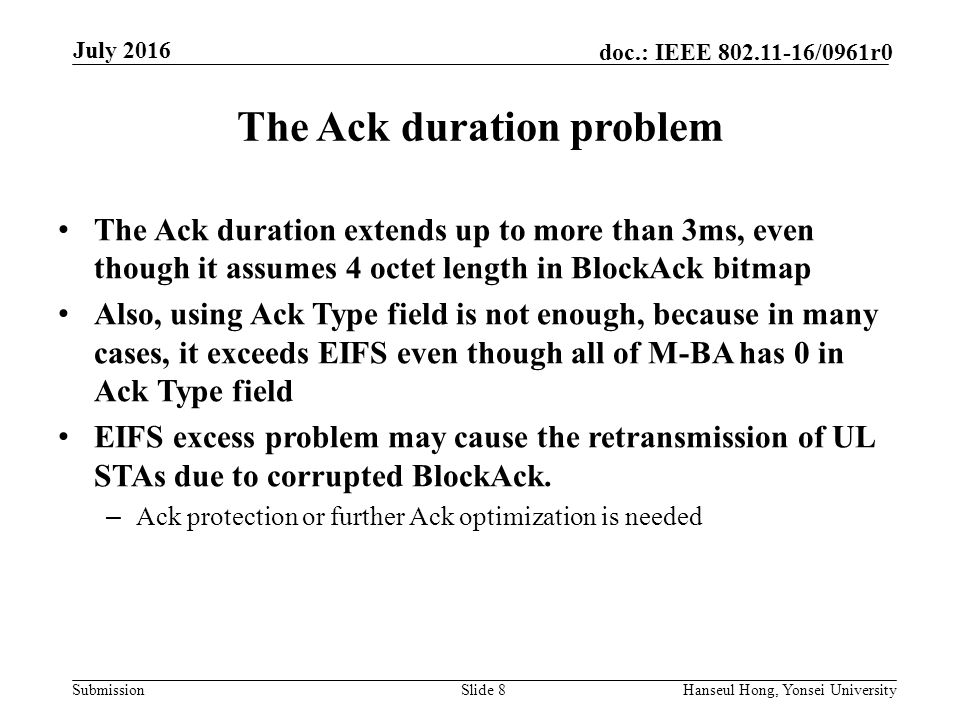 July 2016

doc.: IEEE 802.11-16/0961r0

The Ack duration problem

• The Ack duration extends up to more than 3ms, even though it assumes 4 octet length in BlockAck bitmap

• Also, using Ack Type field is not enough, because in many cases, it exceeds EIFS even though all of M-BA has 0 in Ack Type field

• EIFS excess problem may cause the retransmission of UL STAs due to corrupted BlockAck.

– Ack protection or further Ack optimization is needed

Submission

Slide 8

Hanseul Hong, Yonsei University